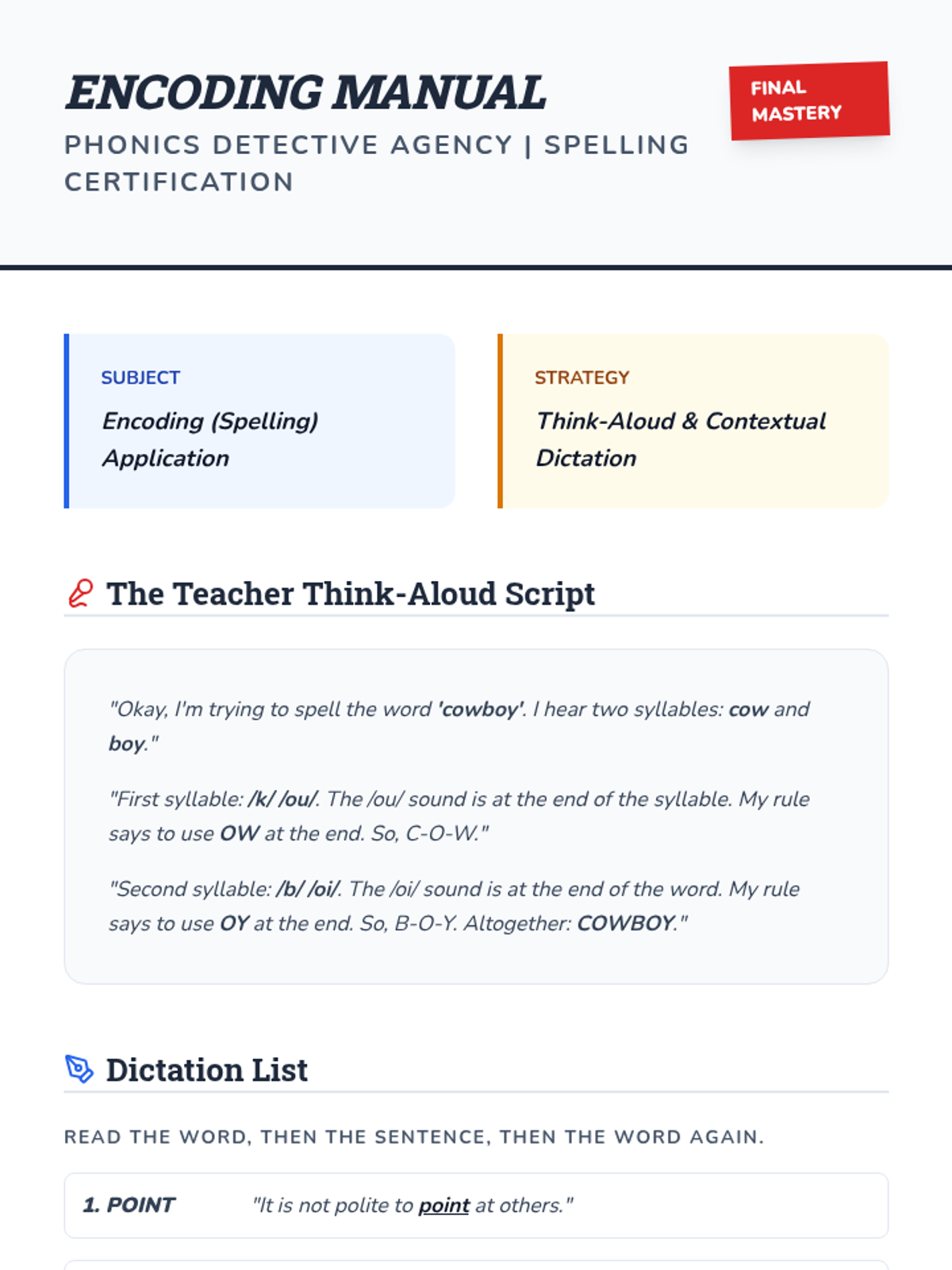 ENCODING MANUAL

PHONICS DETECTIVE AGENCY | SPELLING CERTIFICATION

FINAL MASTERY

SUBJECT

Encoding (Spelling) Application

STRATEGY

Think-Aloud & Contextual Dictation

The Teacher Think-Aloud Script

"Okay, I'm trying to spell the word 'cowboy'. I hear two syllables: cow and boy."

"First syllable: /k/ /ou/. The /ou/ sound is at the end of the syllable. My rule says to use OW at the end. So, C-O-W."

"Second syllable: /b/ /oi/. The /oi/ sound is at the end of the word. My rule says to use OY at the end. So, B-O-Y. Altogether: COWBOY."

Dictation List

READ THE WORD, THEN THE SENTENCE, THEN THE WORD AGAIN.

1. POINT "It is not polite to point at others."